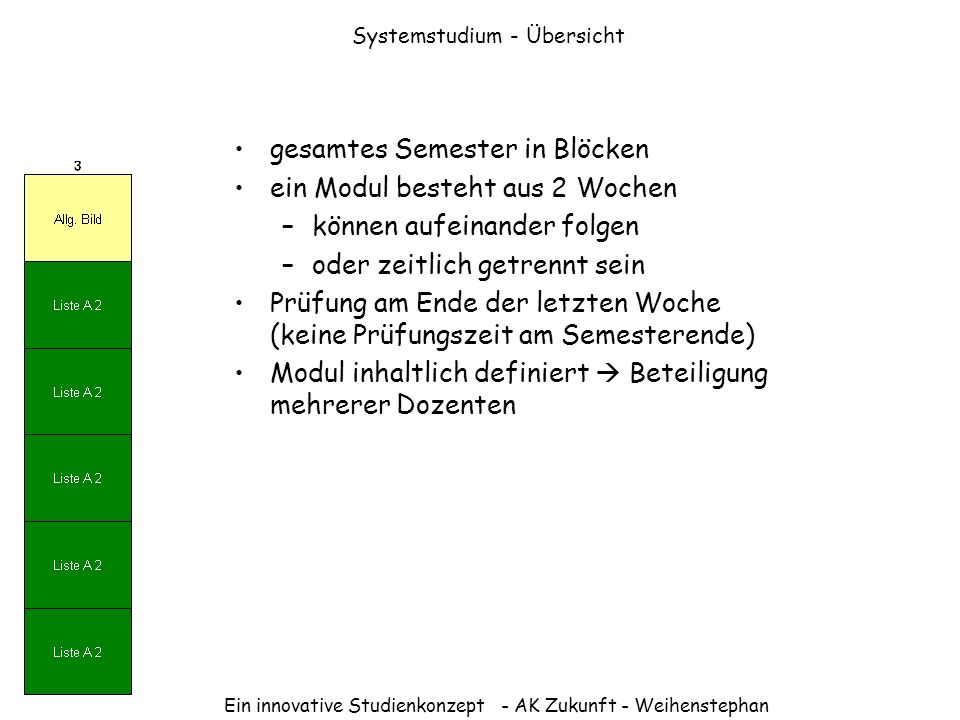 Systemstudium - Übersicht

3

Allg. Bild

Liste A 2

Liste A 2

Liste A 2

Liste A 2

Liste A 2

• gesamtes Semester in Blöcken
• ein Modul besteht aus 2 Wochen
  – können aufeinander folgen
  – oder zeitlich getrennt sein
• Prüfung am Ende der letzten Woche (keine Prüfungszeit am Semesterende)
• Modul inhaltlich definiert → Beteiligung mehrerer Dozenten

Ein innovative Studienkonzept - AK Zukunft - Weihenstephan